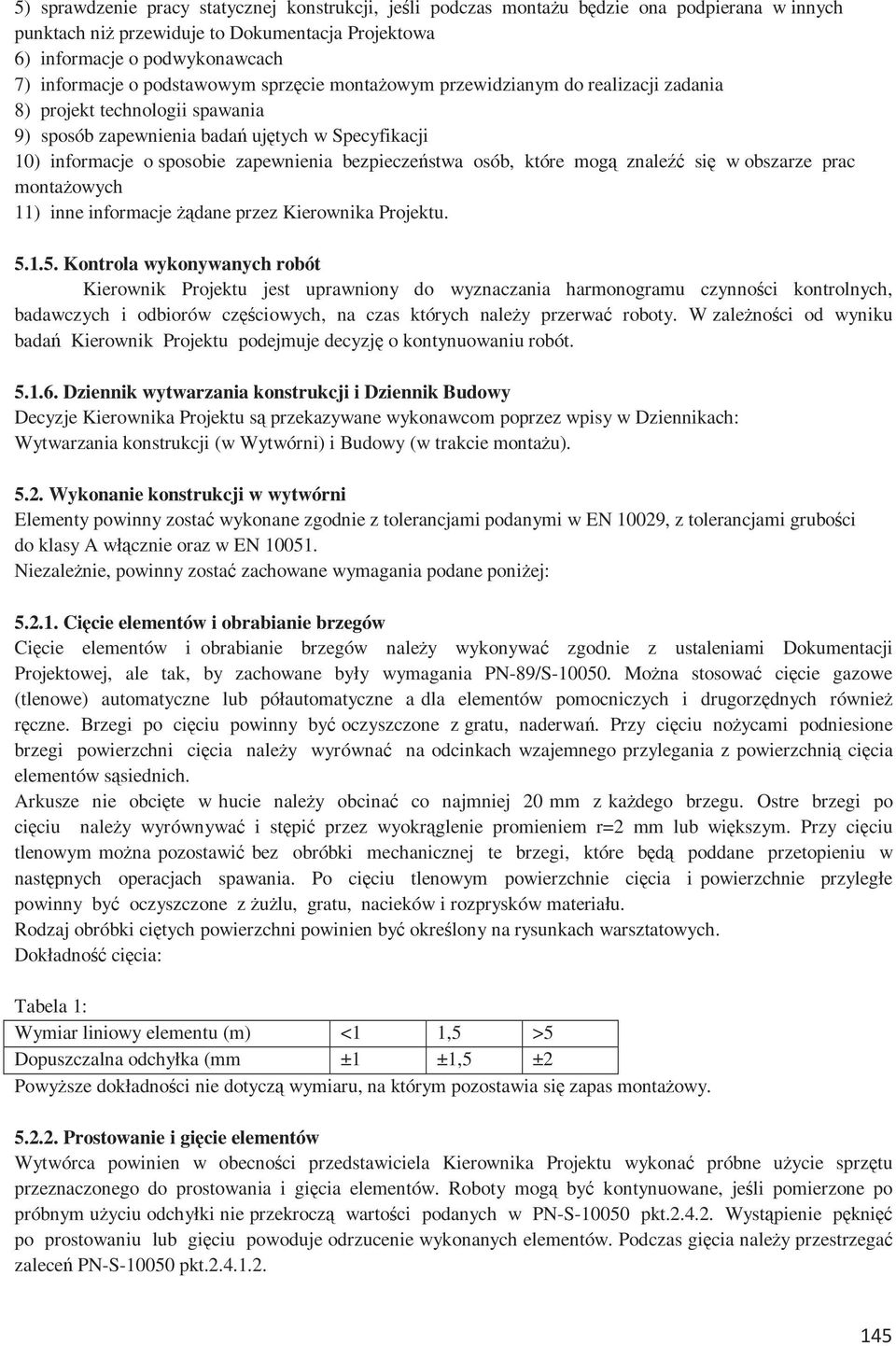 5) sprawdzenie pracy statycznej konstrukcji, jeśli podczas montażu będzie ona podpierana w innych punktach niż przewiduje to Dokumentacja Projektowa
6) informacje o podwykonawcach
7) informacje o podstawowym sprzęcie montażowym przewidzianym do realizacji zadania
8) projekt technologii spawania
9) sposób zapewnienia badań ujętych w Specyfikacji
10) informacje o sposobie zapewnienia bezpieczeństwa osób, które mogą znaleźć się w obszarze prac montażowych
11) inne informacje żądane przez Kierownika Projektu.

5.1.5. Kontrola wykonywanych robót
Kierownik Projektu jest uprawniony do wyznaczania harmonogramu czynności kontrolnych, badawczych i odbiorów częściowych, na czas których należy przerwać roboty. W zależności od wyniku badań Kierownik Projektu podejmuje decyzję o kontynuowaniu robót.

5.1.6. Dziennik wytwarzania konstrukcji i Dziennik Budowy
Decyzje Kierownika Projektu są przekazywane wykonawcom poprzez wpisy w Dziennikach: Wytwarzania konstrukcji (w Wytwórni) i Budowy (w trakcie montażu).

5.2. Wykonanie konstrukcji w wytwórni
Elementy powinny zostać wykonane zgodnie z tolerancjami podanymi w EN 10029, z tolerancjami grubości do klasy A włącznie oraz w EN 10051.
Niezależnie, powinny zostać zachowane wymagania podane poniżej:

5.2.1. Cięcie elementów i obrabianie brzegów
Cięcie elementów i obrabianie brzegów należy wykonywać zgodnie z ustaleniami Dokumentacji Projektowej, ale tak, by zachowane były wymagania PN-89/S-10050. Można stosować cięcie gazowe (tlenowe) automatyczne lub półautomatyczne a dla elementów pomocniczych i drugorzędnych również ręczne. Brzegi po cięciu powinny być oczyszczone z gratu, naderwań. Przy cięciu nożycami podniesione brzegi powierzchni cięcia należy wyrównać na odcinkach wzajemnego przylegania z powierzchnią cięcia elementów sąsiednich.
Arkusze nie obcięte w hucie należy obcinać co najmniej 20 mm z każdego brzegu. Ostre brzegi po cięciu należy wyrównywać i stępić przez wyokrąglenie promieniem r=2 mm lub większym. Przy cięciu tlenowym można pozostawić bez obróbki mechanicznej te brzegi, które będą poddane przetopieniu w następnych operacjach spawania. Po cięciu tlenowym powierzchnie cięcia i powierzchnie przyległe powinny być oczyszczone z żużlu, gratu, nacieków i rozprysków materiału.
Rodzaj obróbki ciętych powierzchni powinien być określony na rysunkach warsztatowych.
Dokładność cięcia:

Tabela 1:
| Wymiar liniowy elementu (m) | <1 | 1,5 | >5 |
|---|---|---|---|
| Dopuszczalna odchyłka (mm | ±1 | ±1,5 | ±2 |
Powyższe dokładności nie dotyczą wymiaru, na którym pozostawia się zapas montażowy.

5.2.2. Prostowanie i gięcie elementów
Wytwórca powinien w obecności przedstawiciela Kierownika Projektu wykonać próbne użycie sprzętu przeznaczonego do prostowania i gięcia elementów. Roboty mogą być kontynuowane, jeśli pomierzone po próbnym użyciu odchyłki nie przekroczą wartości podanych w PN-S-10050 pkt.2.4.2. Wystąpienie pęknięć po prostowaniu lub gięciu powoduje odrzucenie wykonanych elementów. Podczas gięcia należy przestrzegać zaleceń PN-S-10050 pkt.2.4.1.2.

145